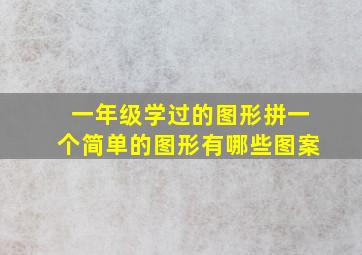 一年级学过的图形拼一个简单的图形有哪些图案